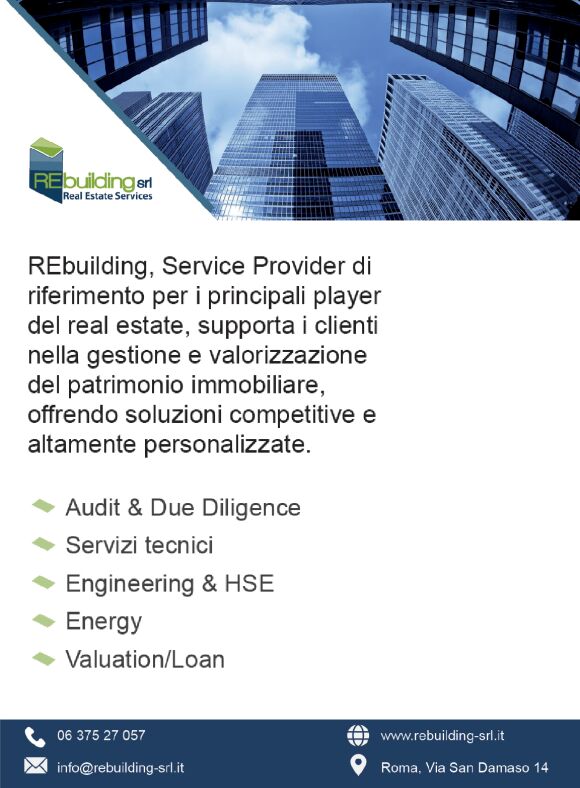 REbuilding srl
Real Estate Services

REbuilding, Service Provider di riferimento per i principali player del real estate, supporta i clienti nella gestione e valorizzazione del patrimonio immobiliare, offrendo soluzioni competitive e altamente personalizzate.

Audit & Due Diligence
Servizi tecnici
Engineering & HSE
Energy
Valuation/Loan

06 375 27 057
info@rebuilding-srl.it
www.rebuilding-srl.it
Roma, Via San Damaso 14